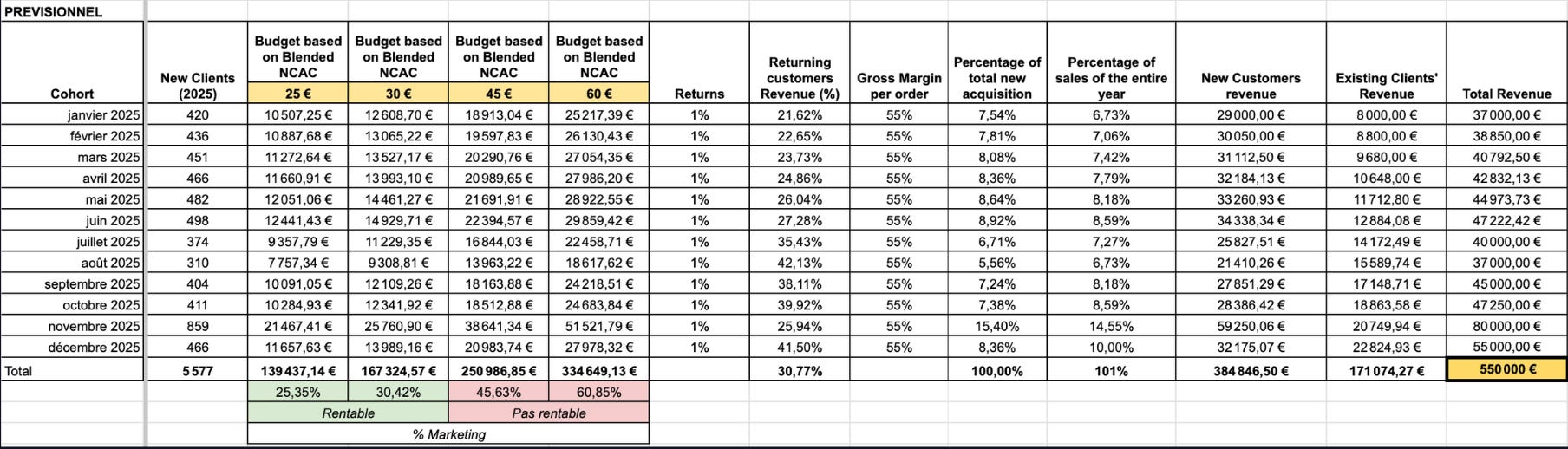 PREVISIONNEL

| Cohort | New Clients (2025) | Budget based on Blended NCAC 25 € | Budget based on Blended NCAC 30 € | Budget based on Blended NCAC 45 € | Budget based on Blended NCAC 60 € | Returns | Returning customers Revenue (%) | Gross Margin per order | Percentage of total new acquisition | Percentage of sales of the entire year | New Customers revenue | Existing Clients' Revenue | Total Revenue |
|---|---|---|---|---|---|---|---|---|---|---|---|---|---|
| janvier 2025 | 420 | 10 507,25 € | 12 608,70 € | 18 913,04 € | 25 217,39 € | 1% | 21,62% | 55% | 7,54% | 6,73% | 29 000,00 € | 8 000,00 € | 37 000,00 € |
| février 2025 | 436 | 10 887,68 € | 13 065,22 € | 19 597,83 € | 26 130,43 € | 1% | 22,65% | 55% | 7,81% | 7,06% | 30 050,00 € | 8 800,00 € | 38 850,00 € |
| mars 2025 | 451 | 11 272,64 € | 13 527,17 € | 20 290,76 € | 27 054,35 € | 1% | 23,73% | 55% | 8,08% | 7,42% | 31 112,50 € | 9 680,00 € | 40 792,50 € |
| avril 2025 | 466 | 11 660,91 € | 13 993,10 € | 20 989,65 € | 27 986,20 € | 1% | 24,86% | 55% | 8,36% | 7,79% | 32 184,13 € | 10 648,00 € | 42 832,13 € |
| mai 2025 | 482 | 12 051,06 € | 14 461,27 € | 21 691,91 € | 28 922,55 € | 1% | 26,04% | 55% | 8,64% | 8,18% | 33 260,93 € | 11 712,80 € | 44 973,73 € |
| juin 2025 | 498 | 12 441,43 € | 14 929,71 € | 22 394,57 € | 29 859,42 € | 1% | 27,28% | 55% | 8,92% | 8,59% | 34 338,34 € | 12 884,08 € | 47 222,42 € |
| juillet 2025 | 374 | 9 357,79 € | 11 229,35 € | 16 844,03 € | 22 458,71 € | 1% | 35,43% | 55% | 6,71% | 7,27% | 25 827,51 € | 14 172,49 € | 40 000,00 € |
| août 2025 | 310 | 7 757,34 € | 9 308,81 € | 13 963,22 € | 18 617,62 € | 1% | 42,13% | 55% | 5,56% | 6,73% | 21 410,26 € | 15 589,74 € | 37 000,00 € |
| septembre 2025 | 404 | 10 091,05 € | 12 109,26 € | 18 163,88 € | 24 218,51 € | 1% | 38,11% | 55% | 7,24% | 8,18% | 27 851,29 € | 17 148,71 € | 45 000,00 € |
| octobre 2025 | 411 | 10 284,93 € | 12 341,92 € | 18 512,88 € | 24 683,84 € | 1% | 39,92% | 55% | 7,38% | 8,59% | 28 386,42 € | 18 863,58 € | 47 250,00 € |
| novembre 2025 | 859 | 21 467,41 € | 25 760,90 € | 38 641,34 € | 51 521,79 € | 1% | 25,94% | 55% | 15,40% | 14,55% | 59 250,06 € | 20 749,94 € | 80 000,00 € |
| décembre 2025 | 466 | 11 657,63 € | 13 989,16 € | 20 983,74 € | 27 978,32 € | 1% | 41,50% | 55% | 8,36% | 10,00% | 32 175,07 € | 22 824,93 € | 55 000,00 € |
| Total | 5 577 | 139 437,14 € | 167 324,57 € | 250 986,85 € | 334 649,13 € | | 30,77% | | 100,00% | 101% | 384 846,50 € | 171 074,27 € | 550 000 € |
| | | 25,35% | 30,42% | 45,63% | 60,85% | | | | | | | | |
| | | Rentable | | Pas rentable | | | | | | | | | |
| | | % Marketing | | | | | | | | | | | |